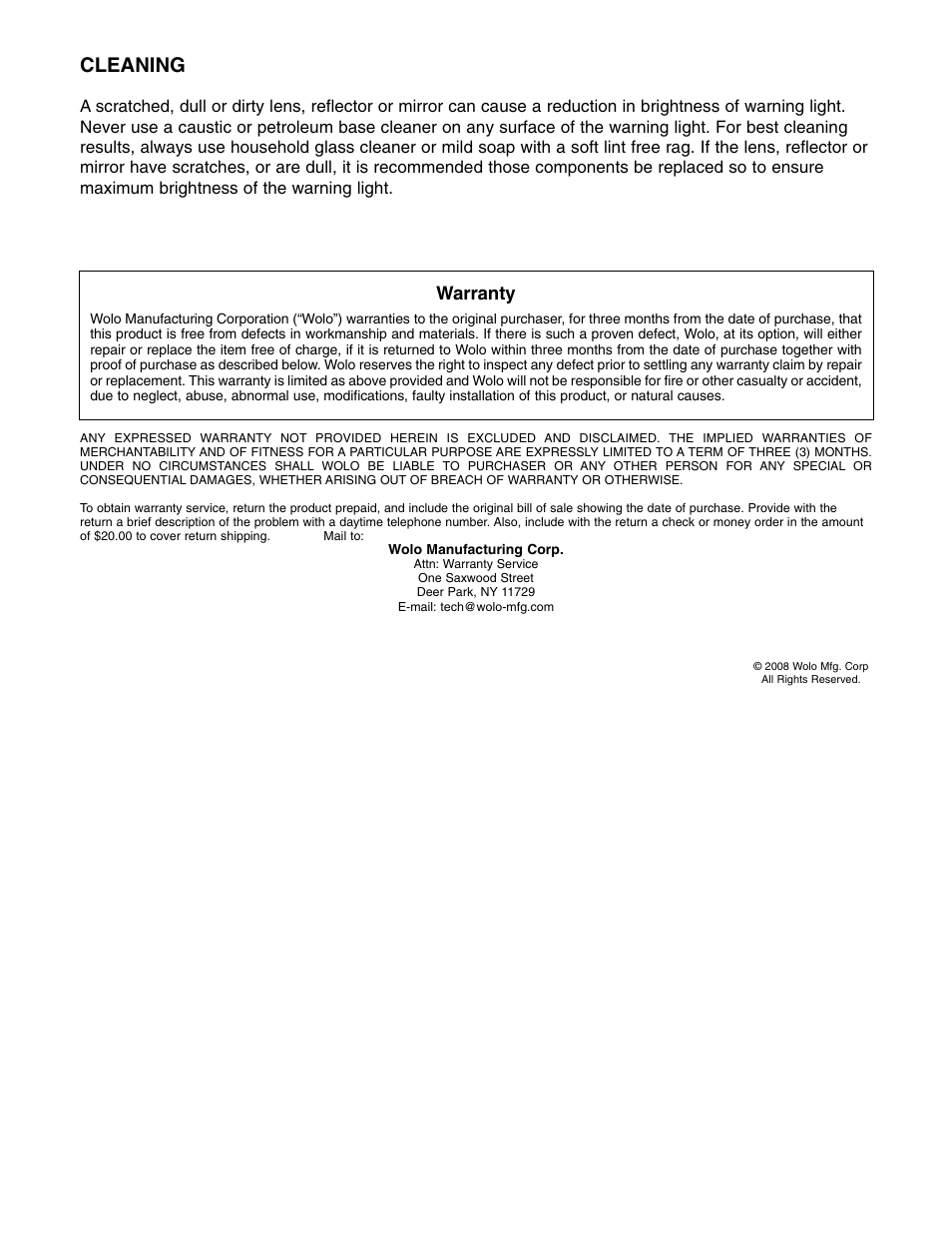 CLEANING

A scratched, dull or dirty lens, reflector or mirror can cause a reduction in brightness of warning light. Never use a caustic or petroleum base cleaner on any surface of the warning light. For best cleaning results, always use household glass cleaner or mild soap with a soft lint free rag. If the lens, reflector or mirror have scratches, or are dull, it is recommended those components be replaced so to ensure maximum brightness of the warning light.

Warranty

Wolo Manufacturing Corporation (“Wolo”) warranties to the original purchaser, for three months from the date of purchase, that this product is free from defects in workmanship and materials. If there is such a proven defect, Wolo, at its option, will either repair or replace the item free of charge, if it is returned to Wolo within three months from the date of purchase together with proof of purchase as described below. Wolo reserves the right to inspect any defect prior to settling any warranty claim by repair or replacement. This warranty is limited as above provided and Wolo will not be responsible for fire or other casualty or accident, due to neglect, abuse, abnormal use, modifications, faulty installation of this product, or natural causes.

ANY EXPRESSED WARRANTY NOT PROVIDED HEREIN IS EXCLUDED AND DISCLAIMED. THE IMPLIED WARRANTIES OF MERCHANTABILITY AND OF FITNESS FOR A PARTICULAR PURPOSE ARE EXPRESSLY LIMITED TO A TERM OF THREE (3) MONTHS. UNDER NO CIRCUMSTANCES SHALL WOLO BE LIABLE TO PURCHASER OR ANY OTHER PERSON FOR ANY SPECIAL OR CONSEQUENTIAL DAMAGES, WHETHER ARISING OUT OF BREACH OF WARRANTY OR OTHERWISE.

To obtain warranty service, return the product prepaid, and include the original bill of sale showing the date of purchase. Provide with the return a brief description of the problem with a daytime telephone number. Also, include with the return a check or money order in the amount of $20.00 to cover return shipping. Mail to:

Wolo Manufacturing Corp.
Attn: Warranty Service
One Saxwood Street
Deer Park, NY 11729
E-mail: tech@wolo-mfg.com

© 2008 Wolo Mfg. Corp
All Rights Reserved.